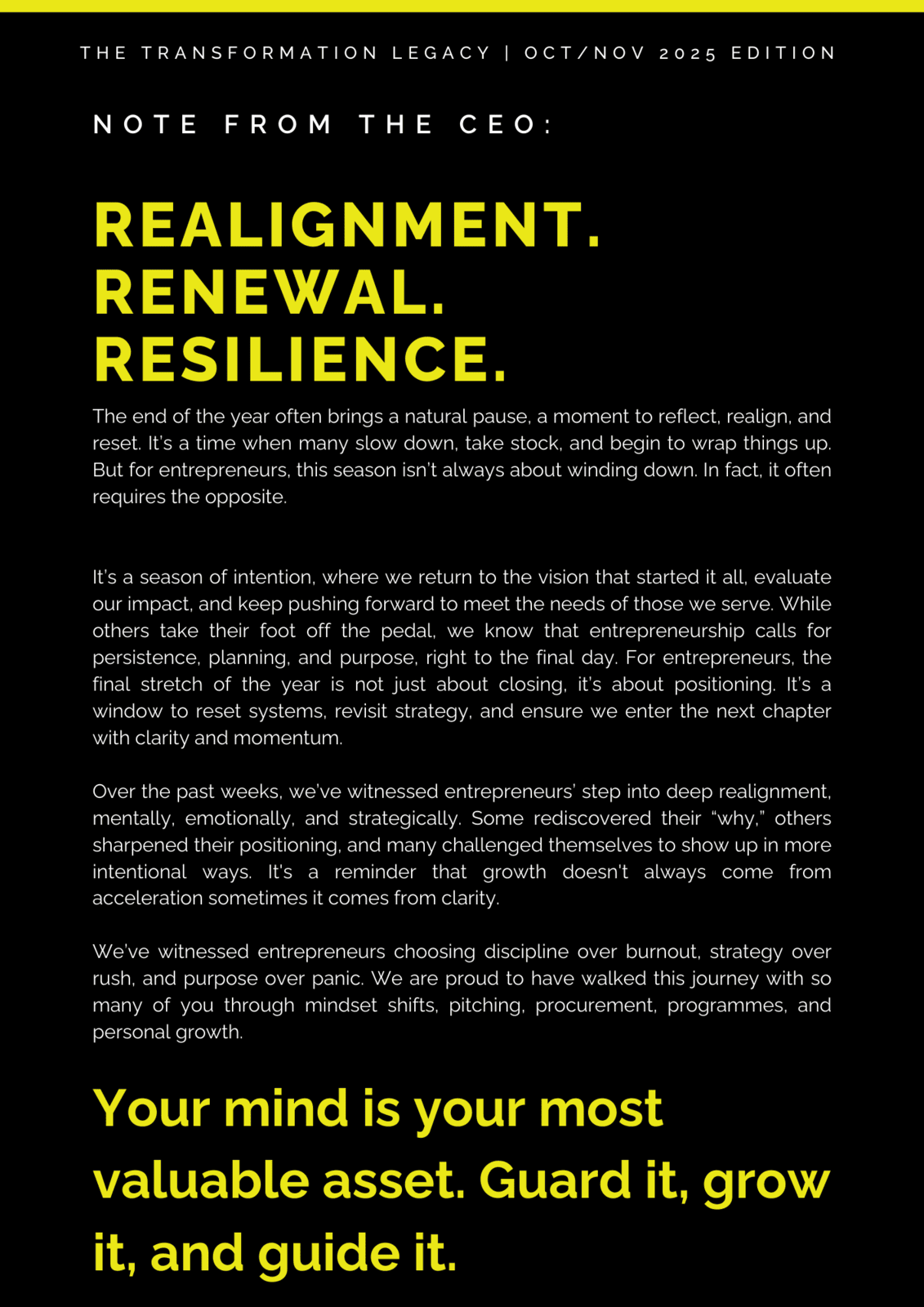 THE TRANSFORMATION LEGACY | OCT/NOV 2025 EDITION

NOTE FROM THE CEO:

REALIGNMENT. RENEWAL. RESILIENCE.

The end of the year often brings a natural pause, a moment to reflect, realign, and reset. It's a time when many slow down, take stock, and begin to wrap things up. But for entrepreneurs, this season isn't always about winding down. In fact, it often requires the opposite.

It's a season of intention, where we return to the vision that started it all, evaluate our impact, and keep pushing forward to meet the needs of those we serve. While others take their foot off the pedal, we know that entrepreneurship calls for persistence, planning, and purpose, right to the final day. For entrepreneurs, the final stretch of the year is not just about closing, it's about positioning. It's a window to reset systems, revisit strategy, and ensure we enter the next chapter with clarity and momentum.

Over the past weeks, we've witnessed entrepreneurs' step into deep realignment, mentally, emotionally, and strategically. Some rediscovered their "why," others sharpened their positioning, and many challenged themselves to show up in more intentional ways. It's a reminder that growth doesn't always come from acceleration sometimes it comes from clarity.

We've witnessed entrepreneurs choosing discipline over burnout, strategy over rush, and purpose over panic. We are proud to have walked this journey with so many of you through mindset shifts, pitching, procurement, programmes, and personal growth.

Your mind is your most valuable asset. Guard it, grow it, and guide it.